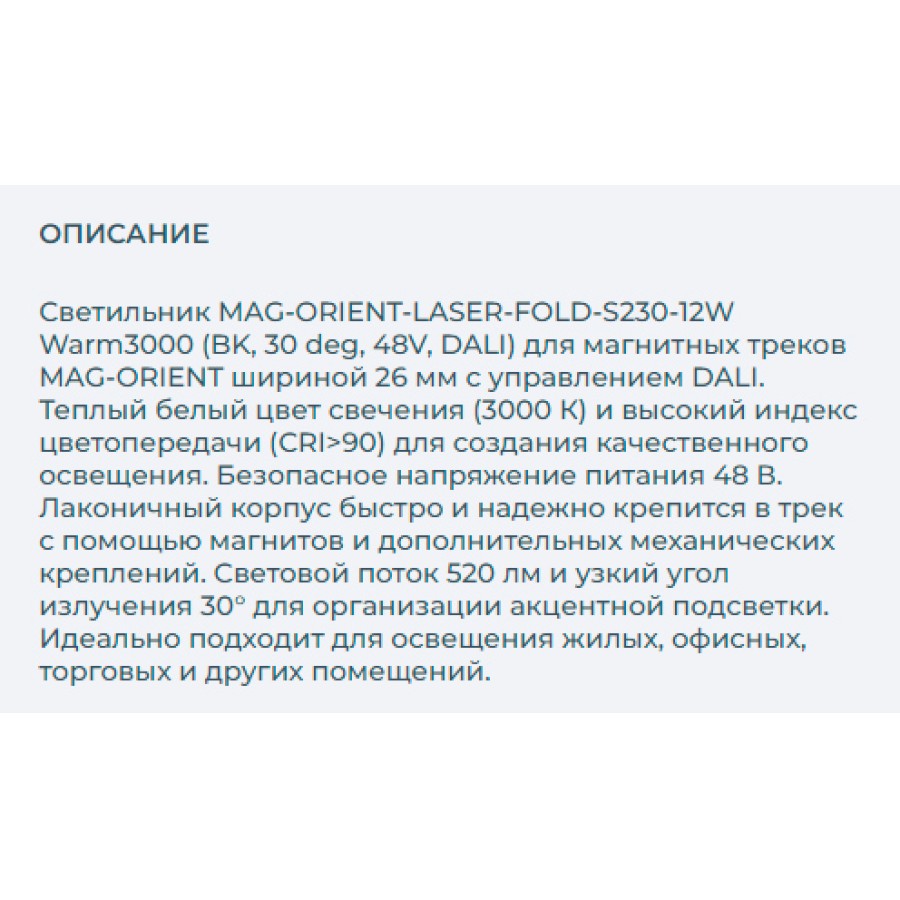 ОПИСАНИЕ

Светильник MAG-ORIENT-LASER-FOLD-S230-12W Warm3000 (BK, 30 deg, 48V, DALI) для магнитных треков MAG-ORIENT шириной 26 мм с управлением DALI. Теплый белый цвет свечения (3000 К) и высокий индекс цветопередачи (CRI>90) для создания качественного освещения. Безопасное напряжение питания 48 В. Лаконичный корпус быстро и надежно крепится в трек с помощью магнитов и дополнительных механических креплений. Световой поток 520 лм и узкий угол излучения 30° для организации акцентной подсветки. Идеально подходит для освещения жилых, офисных, торговых и других помещений.